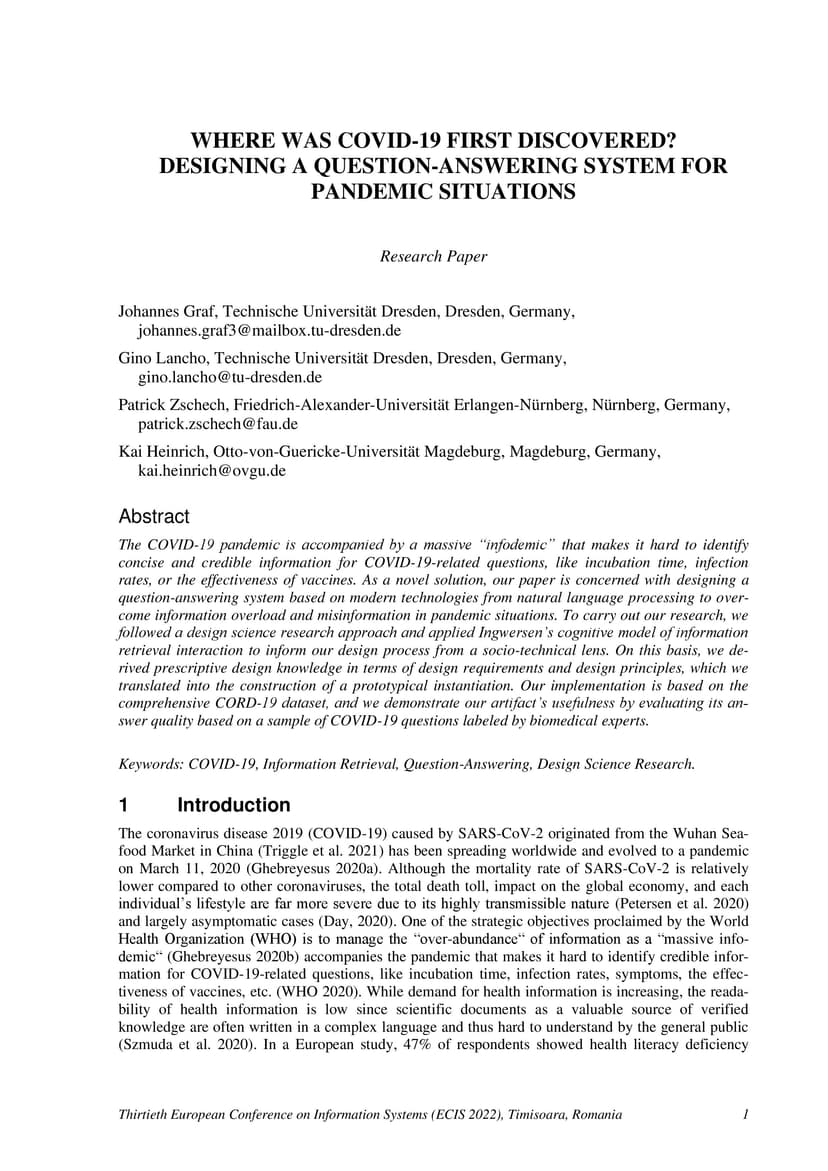 WHERE WAS COVID-19 FIRST DISCOVERED? DESIGNING A QUESTION-ANSWERING SYSTEM FOR PANDEMIC SITUATIONS

Research Paper

Johannes Graf, Technische Universität Dresden, Dresden, Germany, johannes.graf3@mailbox.tu-dresden.de

Gino Lancho, Technische Universität Dresden, Dresden, Germany, gino.lancho@tu-dresden.de

Patrick Zschech, Friedrich-Alexander-Universität Erlangen-Nürnberg, Nürnberg, Germany, patrick.zschech@fau.de

Kai Heinrich, Otto-von-Guericke-Universität Magdeburg, Magdeburg, Germany, kai.heinrich@ovgu.de

Abstract

The COVID-19 pandemic is accompanied by a massive "infodemic" that makes it hard to identify concise and credible information for COVID-19-related questions, like incubation time, infection rates, or the effectiveness of vaccines. As a novel solution, our paper is concerned with designing a question-answering system based on modern technologies from natural language processing to overcome information overload and misinformation in pandemic situations. To carry out our research, we followed a design science research approach and applied Ingwersen's cognitive model of information retrieval interaction to inform our design process from a socio-technical lens. On this basis, we derived prescriptive design knowledge in terms of design requirements and design principles, which we translated into the construction of a prototypical instantiation. Our implementation is based on the comprehensive CORD-19 dataset, and we demonstrate our artifact's usefulness by evaluating its answer quality based on a sample of COVID-19 questions labeled by biomedical experts.

Keywords: COVID-19, Information Retrieval, Question-Answering, Design Science Research.

1 Introduction

The coronavirus disease 2019 (COVID-19) caused by SARS-CoV-2 originated from the Wuhan Seafood Market in China (Triggle et al. 2021) has been spreading worldwide and evolved to a pandemic on March 11, 2020 (Ghebreyesus 2020a). Although the mortality rate of SARS-CoV-2 is relatively lower compared to other coronaviruses, the total death toll, impact on the global economy, and each individual's lifestyle are far more severe due to its highly transmissible nature (Petersen et al. 2020) and largely asymptomatic cases (Day, 2020). One of the strategic objectives proclaimed by the World Health Organization (WHO) is to manage the "over-abundance" of information as a "massive infodemic" (Ghebreyesus 2020b) accompanies the pandemic that makes it hard to identify credible information for COVID-19-related questions, like incubation time, infection rates, symptoms, the effectiveness of vaccines, etc. (WHO 2020). While demand for health information is increasing, the readability of health information is low since scientific documents as a valuable source of verified knowledge are often written in a complex language and thus hard to understand by the general public (Szmuda et al. 2020). In a European study, 47% of respondents showed health literacy deficiency

Thirtieth European Conference on Information Systems (ECIS 2022), Timisoara, Romania 1